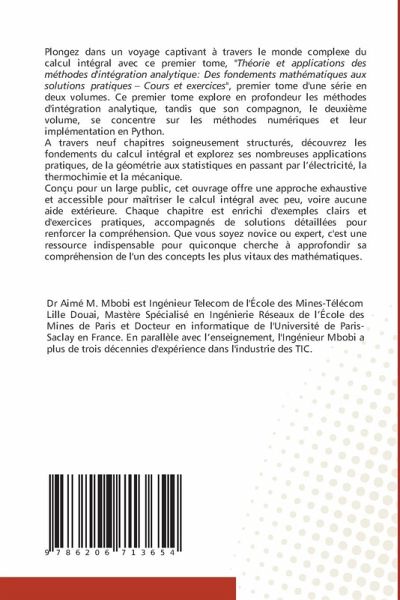 Plongez dans un voyage captivant à travers le monde complexe du calcul intégral avec ce premier tome, "Théorie et applications des méthodes d'intégration analytique: Des fondements mathématiques aux solutions pratiques – Cours et exercices", premier tome d'une série en deux volumes. Ce premier tome explore en profondeur les méthodes d'intégration analytique, tandis que son compagnon, le deuxième volume, se concentre sur les méthodes numériques et leur implémentation en Python.
A travers neuf chapitres soigneusement structurés, découvrez les fondements du calcul intégral et explorez ses nombreuses applications pratiques, de la géométrie aux statistiques en passant par l'électricité, la thermochimie et la mécanique.
Conçu pour un large public, cet ouvrage offre une approche exhaustive et accessible pour maîtriser le calcul intégral avec peu, voire aucune aide extérieure. Chaque chapitre est enrichi d'exemples clairs et d'exercices pratiques, accompagnés de solutions détaillées pour renforcer la compréhension. Que vous soyez novice ou expert, c'est une ressource indispensable pour quiconque cherche à approfondir sa compréhension de l'un des concepts les plus vitaux des mathématiques.

Dr Aimé M. Mbobi est Ingénieur Telecom de l'École des Mines-Télécom Lille Douai, Mastère Spécialisé en Ingénierie Réseaux de l'École des Mines de Paris et Docteur en informatique de l'Université de Paris-Saclay en France. En parallèle avec l'enseignement, l'Ingénieur Mbobi a plus de trois décennies d'expérience dans l'industrie des TIC.

9 786206 713654